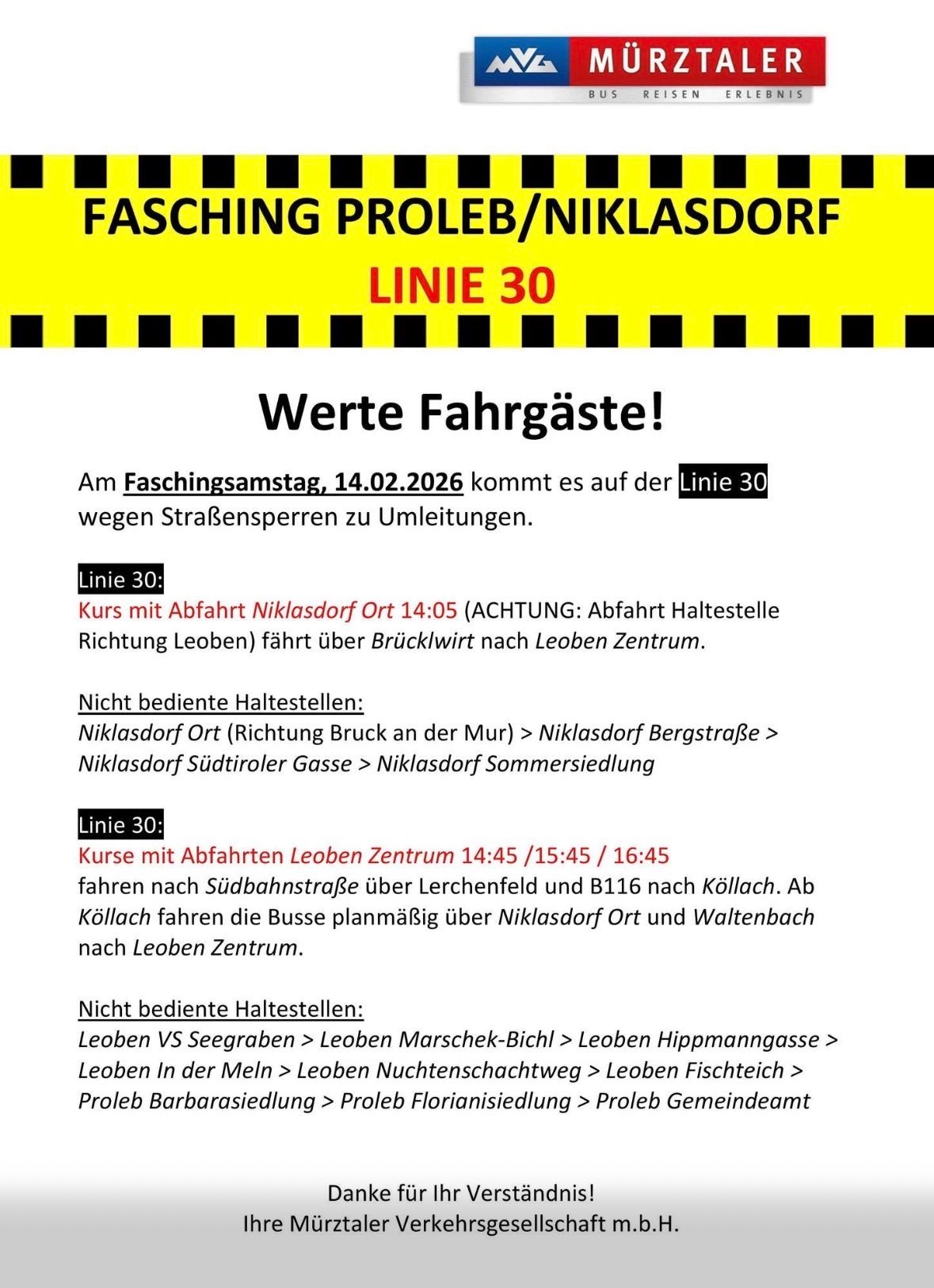 MVG MÜRZTALER
BUS REISEN ERLEBNIS

FASCHING PROLEB/NIKLASDORF
LINIE 30

Werte Fahrgäste!

Am Faschingsamstag, 14.02.2026 kommt es auf der Linie 30 wegen Straßensperren zu Umleitungen.

Linie 30:
Kurs mit Abfahrt Niklasdorf Ort 14:05 (ACHTUNG: Abfahrt Haltestelle Richtung Leoben) fährt über Brücklwirt nach Leoben Zentrum.

Nicht bediente Haltestellen:
Niklasdorf Ort (Richtung Bruck an der Mur) > Niklasdorf Bergstraße > Niklasdorf Südtiroler Gasse > Niklasdorf Sommersiedlung

Linie 30:
Kurse mit Abfahrten Leoben Zentrum 14:45 /15:45 / 16:45 fahren nach Südbahnstraße über Lerchenfeld und B116 nach Köllach. Ab Köllach fahren die Busse planmäßig über Niklasdorf Ort und Waltenbach nach Leoben Zentrum.

Nicht bediente Haltestellen:
Leoben VS Seegraben > Leoben Marschek-Bichl > Leoben Hippmanngasse > Leoben In der Meln > Leoben Nuchtenschachtweg > Leoben Fischteich > Proleb Barbarasiedlung > Proleb Florianisiedlung > Proleb Gemeindeamt

Danke für Ihr Verständnis!
Ihre Mürztaler Verkehrsgesellschaft m.b.H.